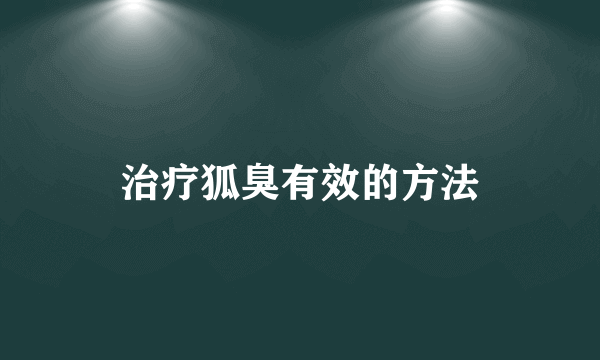 治疗狐臭有效的方法